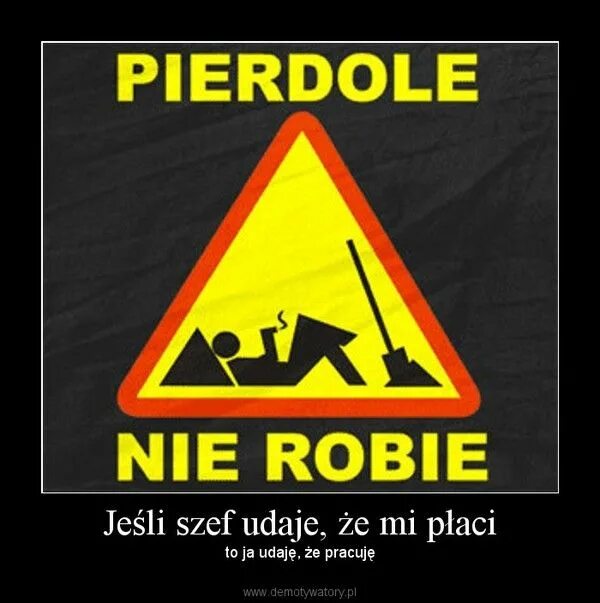 PIERDOLE

NIE ROBIE

Jeśli szef udaje, że mi płaci

to ja udaję, że pracuję

www.demotywatory.pl